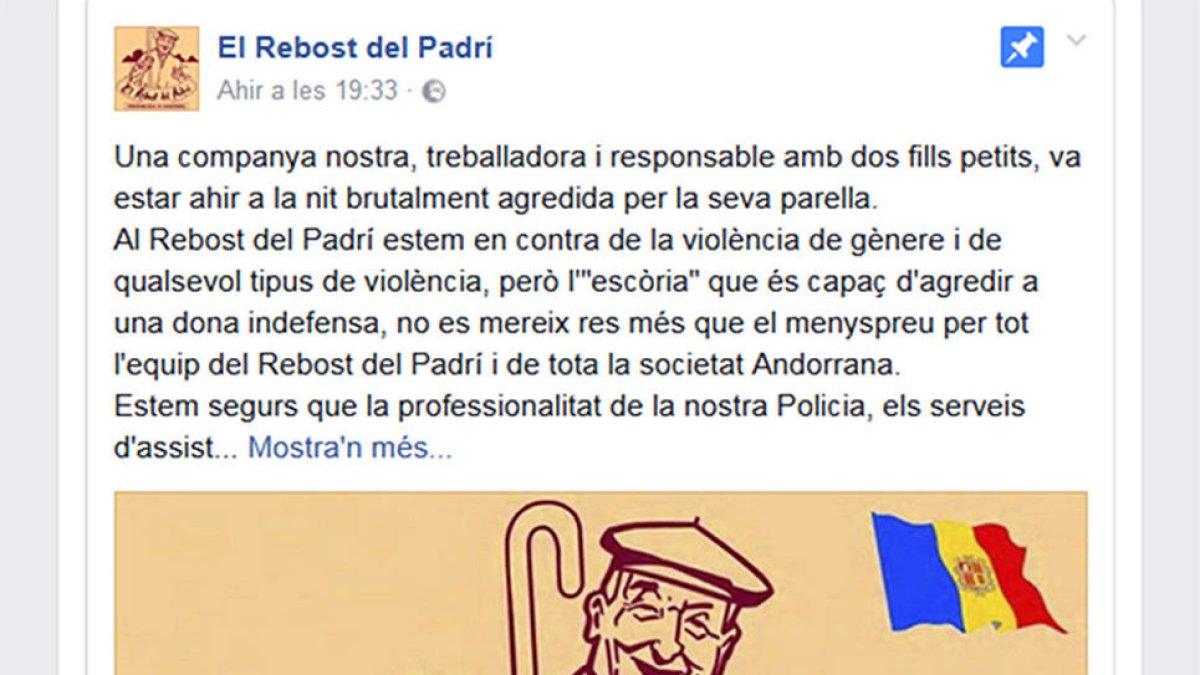 El Rebost del Padrí
Ahir a les 19:33 ·

Una companya nostra, treballadora i responsable amb dos fills petits, va estar ahir a la nit brutalment agredida per la seva parella.
Al Rebost del Padrí estem en contra de la violència de gènere i de qualsevol tipus de violència, però l'"escòria" que és capaç d'agredir a una dona indefensa, no es mereix res més que el menyspreu per tot l'equip del Rebost del Padrí i de tota la societat Andorrana.
Estem segurs que la professionalitat de la nostra Policia, els serveis d'assist... Mostra'n més...